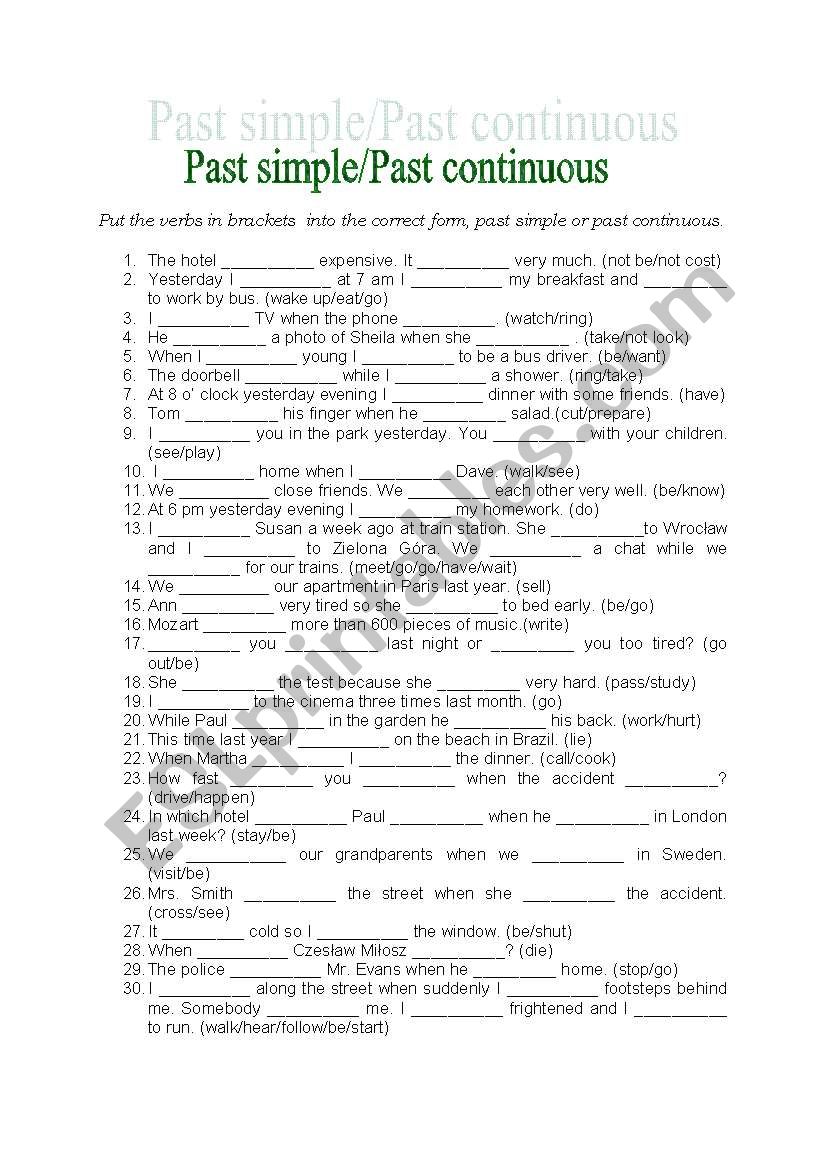 Past simple/Past continuous

Past simple/Past continuous

Put the verbs in brackets into the correct form, past simple or past continuous.

1. The hotel __________ expensive. It __________ very much. (not be/not cost)
2. Yesterday I __________ at 7 am I __________ my breakfast and __________ to work by bus. (wake up/eat/go)
3. I __________ TV when the phone __________. (watch/ring)
4. He __________ a photo of Sheila when she __________ . (take/not look)
5. When I __________ young I __________ to be a bus driver. (be/want)
6. The doorbell __________ while I __________ a shower. (ring/take)
7. At 8 o' clock yesterday evening I __________ dinner with some friends. (have)
8. Tom __________ his finger when he __________ salad.(cut/prepare)
9. I __________ you in the park yesterday. You __________ with your children. (see/play)
10. I __________ home when I __________ Dave. (walk/see)
11. We __________ close friends. We __________ each other very well. (be/know)
12. At 6 pm yesterday evening I __________ my homework. (do)
13. I __________ Susan a week ago at train station. She __________to Wrocław and I __________ to Zielona Góra. We __________ a chat while we __________ for our trains. (meet/go/go/have/wait)
14. We __________ our apartment in Paris last year. (sell)
15. Ann __________ very tired so she __________ to bed early. (be/go)
16. Mozart __________ more than 600 pieces of music.(write)
17. __________ you __________ last night or __________ you too tired? (go out/be)
18. She __________ the test because she __________ very hard. (pass/study)
19. I __________ to the cinema three times last month. (go)
20. While Paul __________ in the garden he __________ his back. (work/hurt)
21. This time last year I __________ on the beach in Brazil. (lie)
22. When Martha __________ I __________ the dinner. (call/cook)
23. How fast __________ you __________ when the accident __________? (drive/happen)
24. In which hotel __________ Paul __________ when he __________ in London last week? (stay/be)
25. We __________ our grandparents when we __________ in Sweden. (visit/be)
26. Mrs. Smith __________ the street when she __________ the accident. (cross/see)
27. It __________ cold so I __________ the window. (be/shut)
28. When __________ Czesław Miłosz __________? (die)
29. The police __________ Mr. Evans when he __________ home. (stop/go)
30. I __________ along the street when suddenly I __________ footsteps behind me. Somebody __________ me. I __________ frightened and I __________ to run. (walk/hear/follow/be/start)

ESLprintables.com